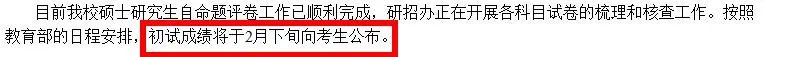 目前我校硕士研究生自命题评卷工作已顺利完成，研招办正在开展各科目试卷的梳理和核查工作。按照教育部的日程安排，初试成绩将于2月下旬向考生公布。